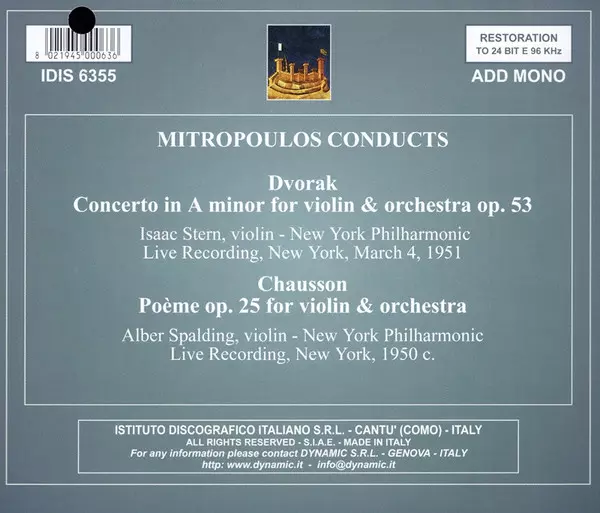 8 021945 000636

IDIS 6355

RESTORATION
TO 24 BIT E 96 KHz

ADD MONO

MITROPOULOS CONDUCTS

Dvorak
Concerto in A minor for violin & orchestra op. 53

Isaac Stern, violin - New York Philharmonic
Live Recording, New York, March 4, 1951

Chausson
Poème op. 25 for violin & orchestra

Alber Spalding, violin - New York Philharmonic
Live Recording, New York, 1950 c.

ISTITUTO DISCOGRAFICO ITALIANO S.R.L. - CANTU' (COMO) - ITALY
ALL RIGHTS RESERVED - S.I.A.E. - MADE IN ITALY
For any information please contact DYNAMIC S.R.L. - GENOVA - ITALY
http: www.dynamic.it - info@dynamic.it